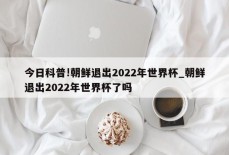 今日科普!朝鲜退出2022年世界杯_朝鲜退出2022年世界杯了吗